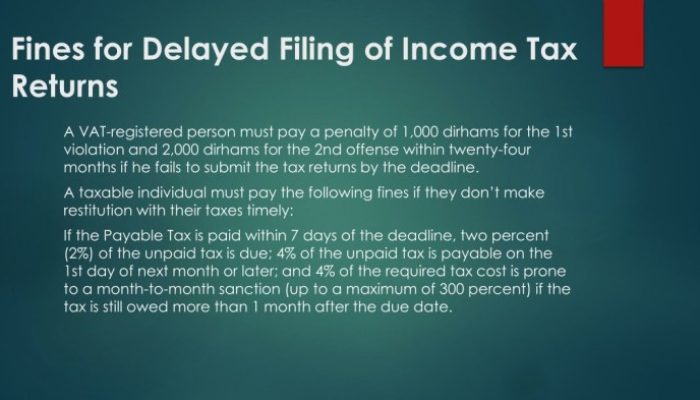 Fines for Delayed Filing of Income Tax Returns

A VAT-registered person must pay a penalty of 1,000 dirhams for the 1st violation and 2,000 dirhams for the 2nd offense within twenty-four months if he fails to submit the tax returns by the deadline.

A taxable individual must pay the following fines if they don't make restitution with their taxes timely:

If the Payable Tax is paid within 7 days of the deadline, two percent (2%) of the unpaid tax is due; 4% of the unpaid tax is payable on the 1st day of next month or later; and 4% of the required tax cost is prone to a month-to-month sanction (up to a maximum of 300 percent) if the tax is still owed more than 1 month after the due date.